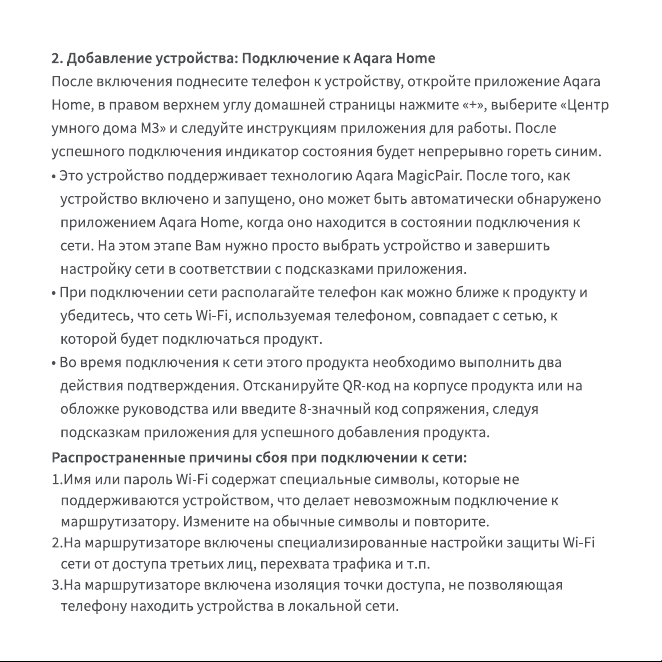 2. Добавление устройства: Подключение к Aqara Home

После включения поднесите телефон к устройству, откройте приложение Aqara Home, в правом верхнем углу домашней страницы нажмите «+», выберите «Центр умного дома M3» и следуйте инструкциям приложения для работы. После успешного подключения индикатор состояния будет непрерывно гореть синим.

• Это устройство поддерживает технологию Aqara MagicPair. После того, как устройство включено и запущено, оно может быть автоматически обнаружено приложением Aqara Home, когда оно находится в состоянии подключения к сети. На этом этапе Вам нужно просто выбрать устройство и завершить настройку сети в соответствии с подсказками приложения.
• При подключении сети располагайте телефон как можно ближе к продукту и убедитесь, что сеть Wi-Fi, используемая телефоном, совпадает с сетью, к которой будет подключаться продукт.
• Во время подключения к сети этого продукта необходимо выполнить два действия подтверждения. Отсканируйте QR-код на корпусе продукта или на обложке руководства или введите 8-значный код сопряжения, следуя подсказкам приложения для успешного добавления продукта.

Распространенные причины сбоя при подключении к сети:

1.Имя или пароль Wi-Fi содержат специальные символы, которые не поддерживаются устройством, что делает невозможным подключение к маршрутизатору. Измените на обычные символы и повторите.
2.На маршрутизаторе включены специализированные настройки защиты Wi-Fi сети от доступа третьих лиц, перехвата трафика и т.п.
3.На маршрутизаторе включена изоляция точки доступа, не позволяющая телефону находить устройства в локальной сети.